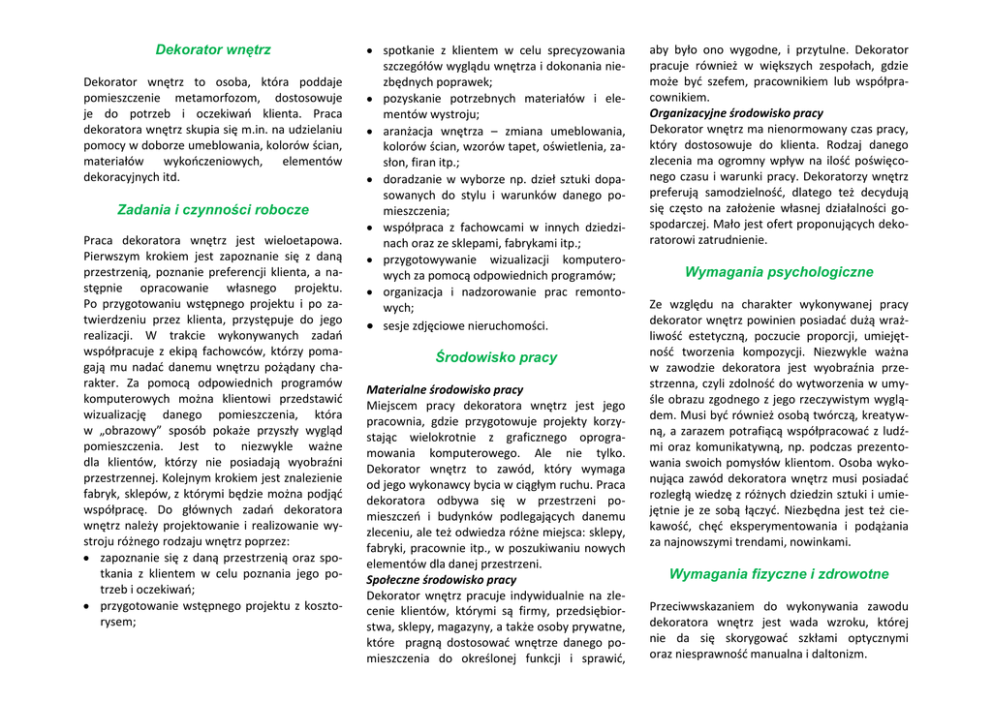 Dekorator wnętrz

Dekorator wnętrz to osoba, która poddaje pomieszczenie metamorfozom, dostosowuje je do potrzeb i oczekiwań klienta. Praca dekoratora wnętrz skupia się m.in. na udzielaniu pomocy w doborze umeblowania, kolorów ścian, materiałów wykończeniowych, elementów dekoracyjnych itd.

Zadania i czynności robocze

Praca dekoratora wnętrz jest wieloetapowa. Pierwszym krokiem jest zapoznanie się z daną przestrzenią, poznanie preferencji klienta, a następnie opracowanie własnego projektu. Po przygotowaniu wstępnego projektu i po zatwierdzeniu przez klienta, przystępuje do jego realizacji. W trakcie wykonywanych zadań współpracuje z ekipą fachowców, którzy pomagają mu nadać danemu wnętrzu pożądany charakter. Za pomocą odpowiednich programów komputerowych można klientowi przedstawić wizualizację danego pomieszczenia, która w „obrazowy" sposób pokaże przyszły wygląd pomieszczenia. Jest to niezwykle ważne dla klientów, którzy nie posiadają wyobraźni przestrzennej. Kolejnym krokiem jest znalezienie fabryk, sklepów, z którymi będzie można podjąć współpracę. Do głównych zadań dekoratora wnętrz należy projektowanie i realizowanie wystroju różnego rodzaju wnętrz poprzez:
• zapoznanie się z daną przestrzenią oraz spotkania z klientem w celu poznania jego potrzeb i oczekiwań;
• przygotowanie wstępnego projektu z kosztorysem;
• spotkanie z klientem w celu sprecyzowania szczegółów wyglądu wnętrza i dokonania niezbędnych poprawek;
• pozyskanie potrzebnych materiałów i elementów wystroju;
• aranżacja wnętrza – zmiana umeblowania, kolorów ścian, wzorów tapet, oświetlenia, zasłon, firan itp.;
• doradzanie w wyborze np. dzieł sztuki dopasowanych do stylu i warunków danego pomieszczenia;
• współpraca z fachowcami w innych dziedzinach oraz ze sklepami, fabrykami itp.;
• przygotowywanie wizualizacji komputerowych za pomocą odpowiednich programów;
• organizacja i nadzorowanie prac remontowych;
• sesje zdjęciowe nieruchomości.

Środowisko pracy

Materialne środowisko pracy
Miejscem pracy dekoratora wnętrz jest jego pracownia, gdzie przygotowuje projekty korzystając wielokrotnie z graficznego oprogramowania komputerowego. Ale nie tylko. Dekorator wnętrz to zawód, który wymaga od jego wykonawcy bycia w ciągłym ruchu. Praca dekoratora odbywa się w przestrzeni pomieszczeń i budynków podlegających danemu zleceniu, ale też odwiedza różne miejsca: sklepy, fabryki, pracownie itp., w poszukiwaniu nowych elementów dla danej przestrzeni.
Społeczne środowisko pracy
Dekorator wnętrz pracuje indywidualnie na zlecenie klientów, którymi są firmy, przedsiębiorstwa, sklepy, magazyny, a także osoby prywatne, które pragną dostosować wnętrze danego pomieszczenia do określonej funkcji i sprawić, aby było ono wygodne, i przytulne. Dekorator pracuje również w większych zespołach, gdzie może być szefem, pracownikiem lub współpracownikiem.
Organizacyjne środowisko pracy
Dekorator wnętrz ma nienormowany czas pracy, który dostosowuje do klienta. Rodzaj danego zlecenia ma ogromny wpływ na ilość poświęconego czasu i warunki pracy. Dekoratorzy wnętrz preferują samodzielność, dlatego też decydują się często na założenie własnej działalności gospodarczej. Mało jest ofert proponujących dekoratorowi zatrudnienie.

Wymagania psychologiczne

Ze względu na charakter wykonywanej pracy dekorator wnętrz powinien posiadać dużą wrażliwość estetyczną, poczucie proporcji, umiejętność tworzenia kompozycji. Niezwykle ważna w zawodzie dekoratora jest wyobraźnia przestrzenna, czyli zdolność do wytworzenia w umyśle obrazu zgodnego z jego rzeczywistym wyglądem. Musi być również osobą twórczą, kreatywną, a zarazem potrafiącą współpracować z ludźmi oraz komunikatywną, np. podczas prezentowania swoich pomysłów klientom. Osoba wykonująca zawód dekoratora wnętrz musi posiadać rozległą wiedzę z różnych dziedzin sztuki i umiejętnie je ze sobą łączyć. Niezbędna jest też ciekawość, chęć eksperymentowania i podążania za najnowszymi trendami, nowinkami.

Wymagania fizyczne i zdrowotne

Przeciwwskazaniem do wykonywania zawodu dekoratora wnętrz jest wada wzroku, której nie da się skorygować szkłami optycznymi oraz niesprawność manualna i daltonizm.